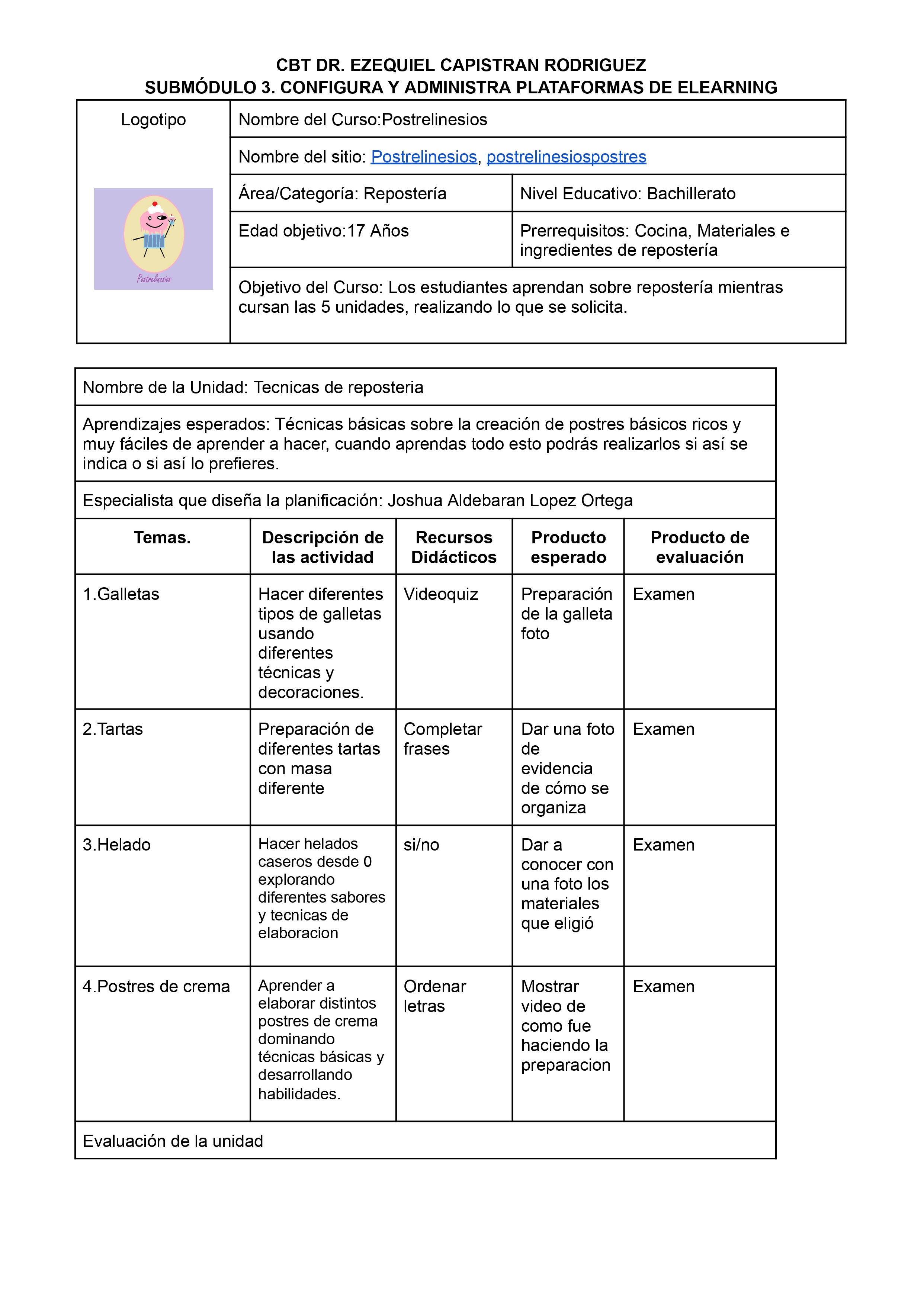 CBT DR. EZEQUIEL CAPISTRAN RODRIGUEZ
SUBMÓDULO 3. CONFIGURA Y ADMINISTRA PLATAFORMAS DE ELEARNING

Logotipo

Postrelinesios

Nombre del Curso:Postrelinesios

Nombre del sitio: Postrelinesios, postrelinesiospostres

Área/Categoría: Repostería

Nivel Educativo: Bachillerato

Edad objetivo:17 Años

Prerrequisitos: Cocina, Materiales e ingredientes de repostería

Objetivo del Curso: Los estudiantes aprendan sobre repostería mientras cursan las 5 unidades, realizando lo que se solicita.

Nombre de la Unidad: Tecnicas de reposteria

Aprendizajes esperados: Técnicas básicas sobre la creación de postres básicos ricos y muy fáciles de aprender a hacer, cuando aprendas todo esto podrás realizarlos si así se indica o si así lo prefieres.

Especialista que diseña la planificación: Joshua Aldebaran Lopez Ortega

| Temas. | Descripción de las actividad | Recursos Didácticos | Producto esperado | Producto de evaluación |
|---|---|---|---|---|
| 1.Galletas | Hacer diferentes tipos de galletas usando diferentes técnicas y decoraciones. | Videoquiz | Preparación de la galleta foto | Examen |
| 2.Tartas | Preparación de diferentes tartas con masa diferente | Completar frases | Dar una foto de evidencia de cómo se organiza | Examen |
| 3.Helado | Hacer helados caseros desde 0 explorando diferentes sabores y tecnicas de elaboracion | si/no | Dar a conocer con una foto los materiales que eligió | Examen |
| 4.Postres de crema | Aprender a elaborar distintos postres de crema dominando técnicas básicas y desarrollando habilidades. | Ordenar letras | Mostrar video de como fue haciendo la preparacion | Examen |

Evaluación de la unidad